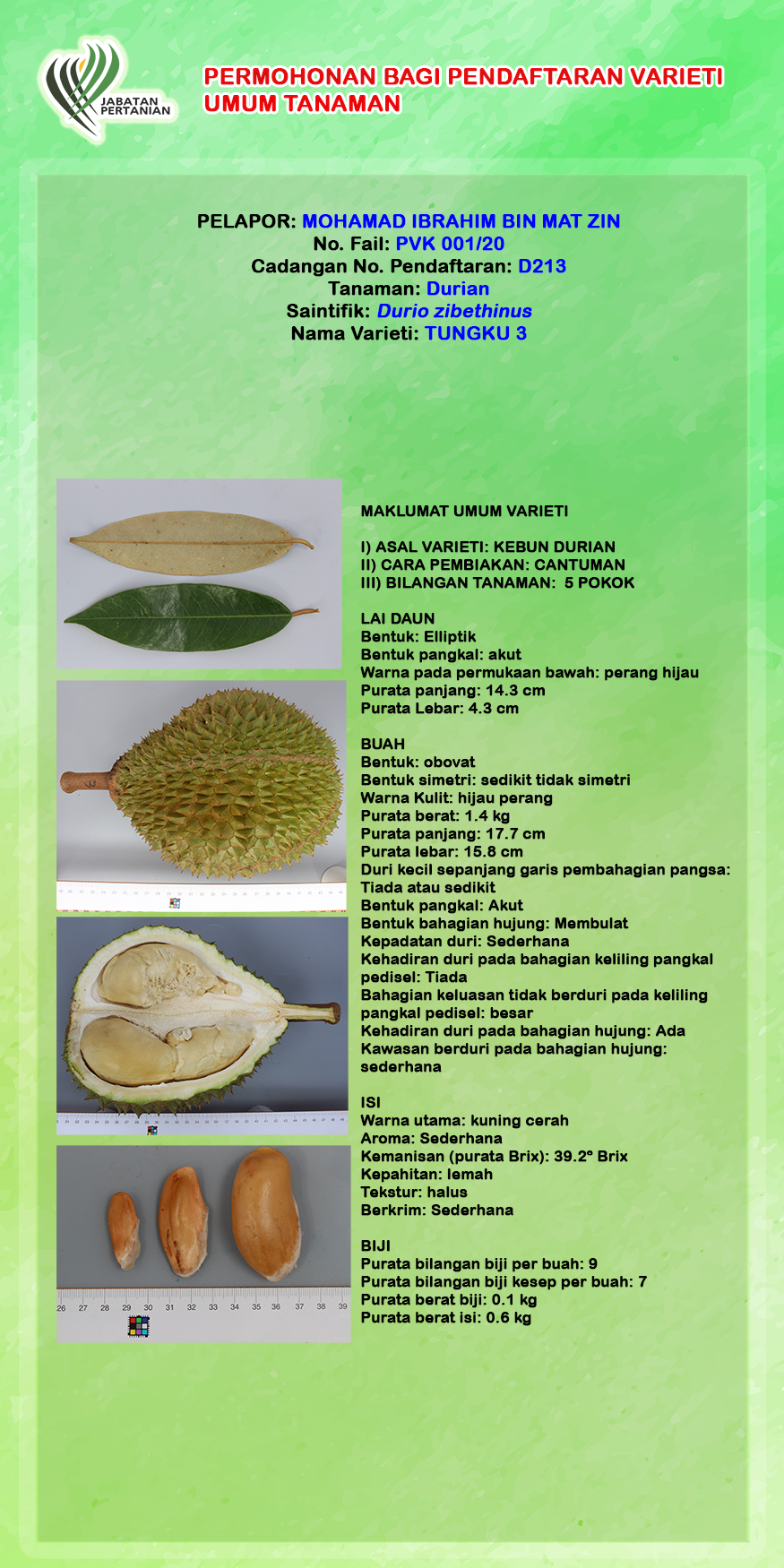 JABATAN PERTANIAN

PERMOHONAN BAGI PENDAFTARAN VARIETI UMUM TANAMAN

PELAPOR: MOHAMAD IBRAHIM BIN MAT ZIN
No. Fail: PVK 001/20
Cadangan No. Pendaftaran: D213
Tanaman: Durian
Saintifik: Durio zibethinus
Nama Varieti: TUNGKU 3

MAKLUMAT UMUM VARIETI

I) ASAL VARIETI: KEBUN DURIAN
II) CARA PEMBIAKAN: CANTUMAN
III) BILANGAN TANAMAN: 5 POKOK

LAI DAUN
Bentuk: Elliptik
Bentuk pangkal: akut
Warna pada permukaan bawah: perang hijau
Purata panjang: 14.3 cm
Purata Lebar: 4.3 cm

BUAH
Bentuk: obovat
Bentuk simetri: sedikit tidak simetri
Warna Kulit: hijau perang
Purata berat: 1.4 kg
Purata panjang: 17.7 cm
Purata lebar: 15.8 cm
Duri kecil sepanjang garis pembahagian pangsa: Tiada atau sedikit
Bentuk pangkal: Akut
Bentuk bahagian hujung: Membulat
Kepadatan duri: Sederhana
Kehadiran duri pada bahagian keliling pangkal pedisel: Tiada
Bahagian keluasan tidak berduri pada keliling pangkal pedisel: besar
Kehadiran duri pada bahagian hujung: Ada
Kawasan berduri pada bahagian hujung: sederhana

ISI
Warna utama: kuning cerah
Aroma: Sederhana
Kemanisan (purata Brix): 39.2° Brix
Kepahitan: lemah
Tekstur: halus
Berkrim: Sederhana

BIJI
Purata bilangan biji per buah: 9
Purata bilangan biji kesep per buah: 7
Purata berat biji: 0.1 kg
Purata berat isi: 0.6 kg

26 27 28 29 30 31 32 33 34 35 36 37 38 39